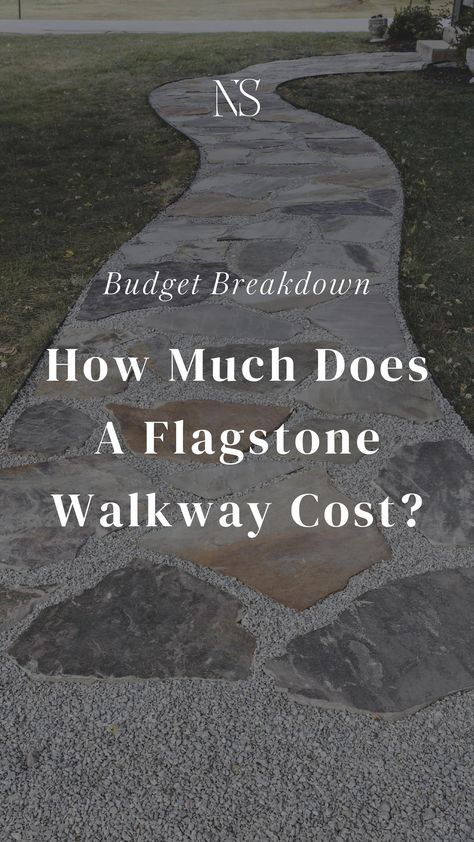 NS

Budget Breakdown

How Much Does A Flagstone Walkway Cost?